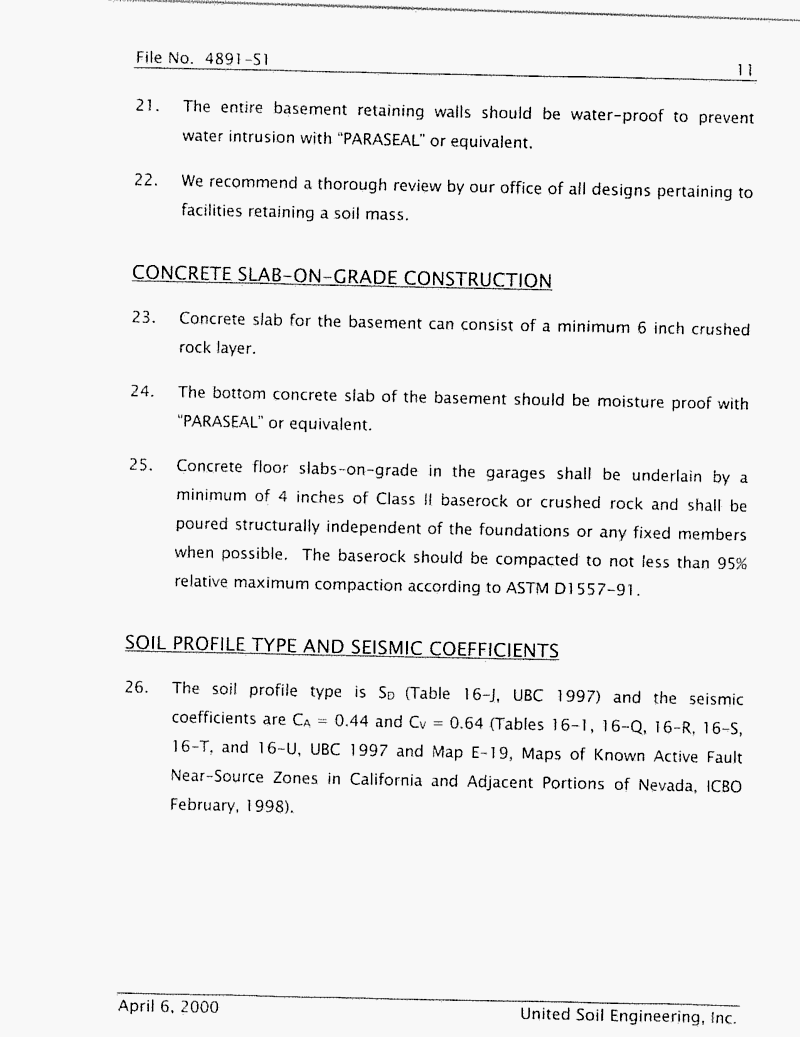 File No. 4891-S1

11

21. The entire basement retaining walls should be water-proof to prevent water intrusion with "PARASEAL" or equivalent.

22. We recommend a thorough review by our office of all designs pertaining to facilities retaining a soil mass.

CONCRETE SLAB-ON-GRADE CONSTRUCTION

23. Concrete slab for the basement can consist of a minimum 6 inch crushed rock layer.

24. The bottom concrete slab of the basement should be moisture proof with "PARASEAL" or equivalent.

25. Concrete floor slabs-on-grade in the garages shall be underlain by a minimum of 4 inches of Class II baserock or crushed rock and shall be poured structurally independent of the foundations or any fixed members when possible. The baserock should be compacted to not less than 95% relative maximum compaction according to ASTM D1557-91.

SOIL PROFILE TYPE AND SEISMIC COEFFICIENTS

26. The soil profile type is $S_D$ (Table 16-J, UBC 1997) and the seismic coefficients are $C_A = 0.44$ and $C_V = 0.64$ (Tables 16-1, 16-Q, 16-R, 16-S, 16-T, and 16-U, UBC 1997 and Map E-19, Maps of Known Active Fault Near-Source Zones in California and Adjacent Portions of Nevada, ICBO February, 1998).

April 6, 2000

United Soil Engineering, Inc.